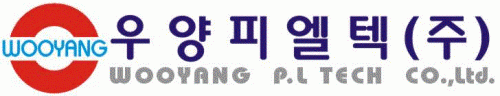 WOOYANG

우양피엘텍(주)

WOOYANG P.L TECH CO.,Ltd.